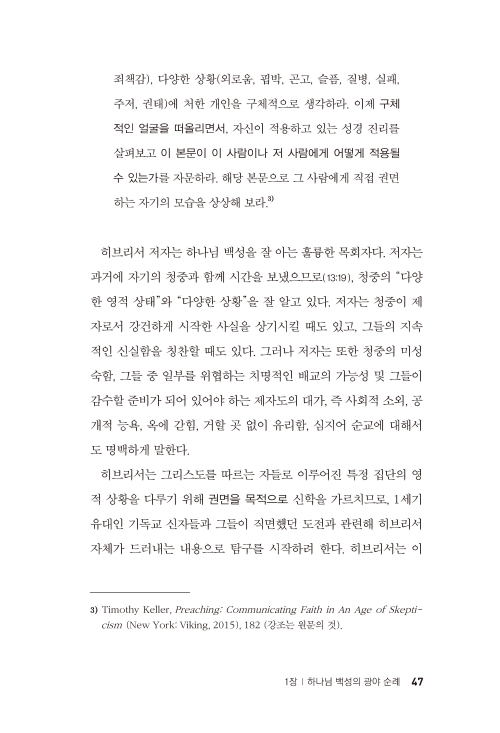 죄책감), 다양한 상황(외로움, 핍박, 곤고, 슬픔, 질병, 실패, 주저, 권태)에 처한 개인을 구체적으로 생각하라. 이제 구체적인 얼굴을 떠올리면서, 자신이 적용하고 있는 성경 진리를 살펴보고 이 본문이 이 사람이나 저 사람에게 어떻게 적용될 수 있는가를 자문하라. 해당 본문으로 그 사람에게 직접 권면하는 자기의 모습을 상상해 보라.$^{3)}$

히브리서 저자는 하나님 백성을 잘 아는 훌륭한 목회자다. 저자는 과거에 자기의 청중과 함께 시간을 보냈으므로(13:19), 청중의 "다양한 영적 상태"와 "다양한 상황"을 잘 알고 있다. 저자는 청중이 제자로서 강건하게 시작한 사실을 상기시킬 때도 있고, 그들의 지속적인 신실함을 칭찬할 때도 있다. 그러나 저자는 또한 청중의 미성숙함, 그들 중 일부를 위협하는 치명적인 배교의 가능성 및 그들이 감수할 준비가 되어 있어야 하는 제자도의 대가, 즉 사회적 소외, 공개적 능욕, 옥에 갇힘, 거할 곳 없이 유리함, 심지어 순교에 대해서도 명백하게 말한다.

히브리서는 그리스도를 따르는 자들로 이루어진 특정 집단의 영적 상황을 다루기 위해 권면을 목적으로 신학을 가르치므로, 1세기 유대인 기독교 신자들과 그들이 직면했던 도전과 관련해 히브리서 자체가 드러내는 내용으로 탐구를 시작하려 한다. 히브리서는 이

3) Timothy Keller, Preaching: Communicating Faith in An Age of Skepticism (New York: Viking, 2015), 182 (강조는 원문의 것).

1장 | 하나님 백성의 광야 순례 47